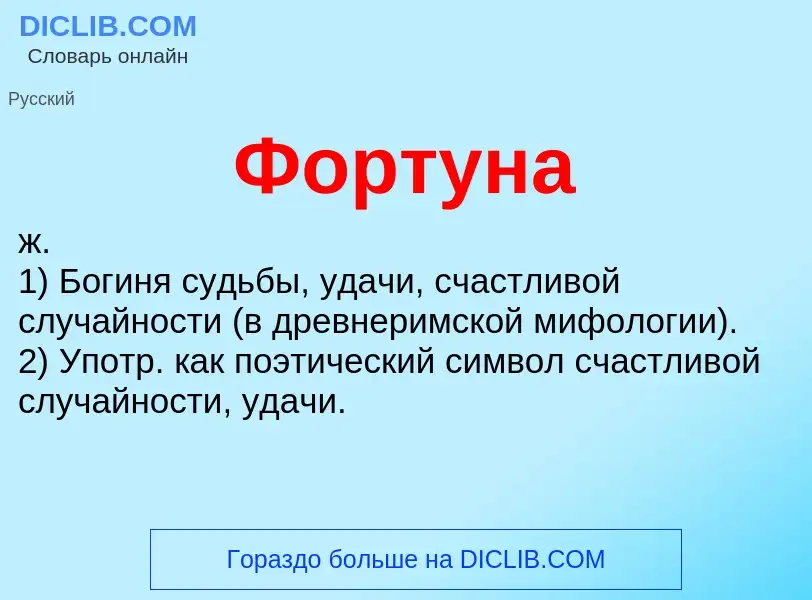 DICLIB.COM
Словарь онлайн

Русский

Фортуна

ж.
1) Богиня судьбы, удачи, счастливой случайности (в древнеримской мифологии).
2) Употр. как поэтический символ счастливой случайности, удачи.

Гораздо больше на DICLIB.COM